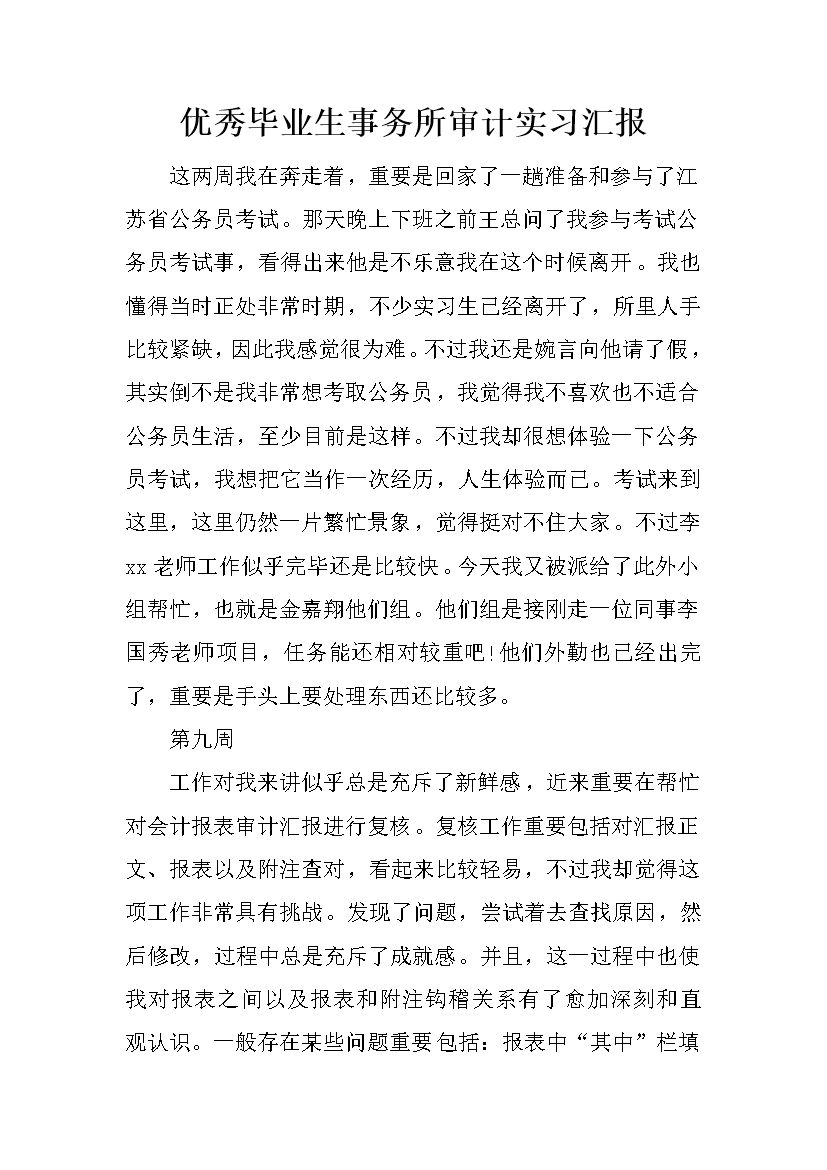 优秀毕业生事务所审计实习汇报

这两周我在奔走着，重要是回家了一趟准备和参与了江苏省公务员考试。那天晚上下班之前王总问了我参与考试公务员考试事，看得出来他是不乐意我在这个时候离开。我也懂得当时正处非常时期，不少实习生已经离开了，所里人手比较紧缺，因此我感觉很为难。不过我还是婉言向他请了假，其实倒不是我非常想考取公务员，我觉得我不喜欢也不适合公务员生活，至少目前是这样。不过我却很想体验一下公务员考试，我想把它当作一次经历，人生体验而已。考试来到这里，这里仍然一片繁忙景象，觉得挺对不住大家。不过李xx老师工作似乎完毕还是比较快。今天我又被派给了此外小组帮忙，也就是金嘉翔他们组。他们组是接刚走一位同事李国秀老师项目，任务能还相对较重吧!他们外勤也已经出完了，重要是手头上要处理东西还比较多。

第九周

工作对我来讲似乎总是充斥了新鲜感，近来重要在帮忙对会计报表审计汇报进行复核。复核工作重要包括对汇报正文、报表以及附注查对，看起来比较轻易，不过我却觉得这项工作非常具有挑战。发现了问题，尝试着去查找原因，然后修改，过程中总是充斥了成就感。并且，这一过程中也使我对报表之间以及报表和附注钩稽关系有了愈加深刻和直观认识。一般存在某些问题重要包括：报表中“其中”栏填